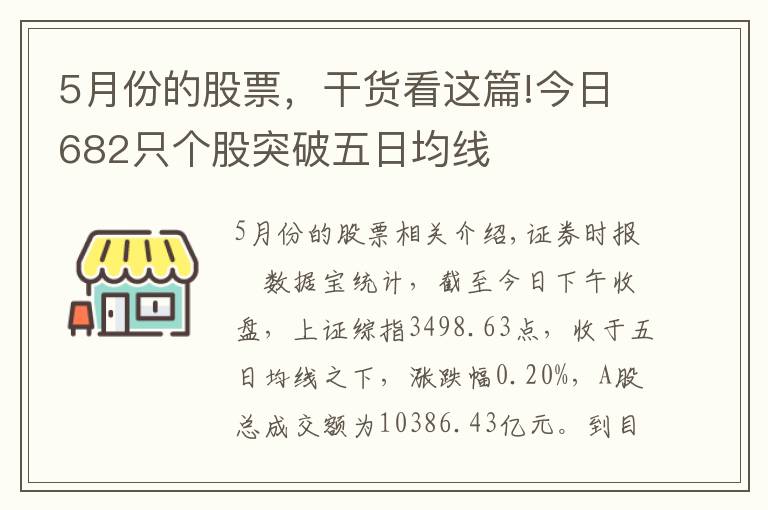 5月份的股票，干货看这篇!今日682只个股突破五日均线

5月份的股票相关介绍，证券时报

数据宝统计，截至今日下午收盘，上证综指3498.63点，收于五日均线之下，涨跌幅0.20%，A股总成交额为10386.43亿元。到目